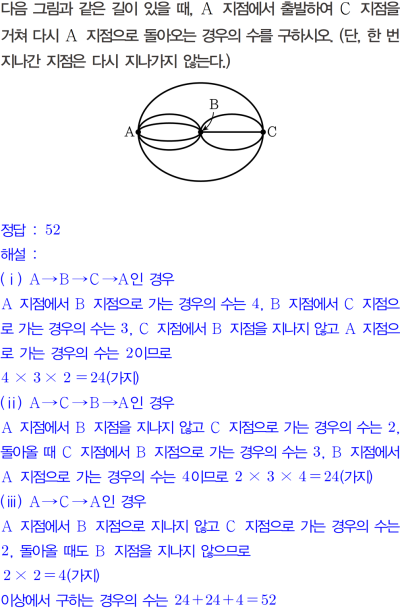 다음 그림과 같은 길이 있을 때, A 지점에서 출발하여 C 지점을 거쳐 다시 A 지점으로 돌아오는 경우의 수를 구하시오. (단, 한 번 지나간 지점은 다시 지나가지 않는다.)

B
A
C

정답 : 52
해설 :
(ⅰ) A→B→C→A인 경우
A 지점에서 B 지점으로 가는 경우의 수는 4, B 지점에서 C 지점으로 가는 경우의 수는 3, C 지점에서 B 지점을 지나지 않고 A 지점으로 가는 경우의 수는 2이므로
$4 \times 3 \times 2 = 24$(가지)
(ⅱ) A→C→B→A인 경우
A 지점에서 B 지점을 지나지 않고 C 지점으로 가는 경우의 수는 2, 돌아올 때 C 지점에서 B 지점으로 가는 경우의 수는 3, B 지점에서 A 지점으로 가는 경우의 수는 4이므로 $2 \times 3 \times 4 = 24$(가지)
(ⅲ) A→C→A인 경우
A 지점에서 B 지점으로 지나지 않고 C 지점으로 가는 경우의 수는 2, 돌아올 때도 B 지점을 지나지 않으므로
$2 \times 2 = 4$(가지)
이상에서 구하는 경우의 수는 $24 + 24 + 4 = 52$